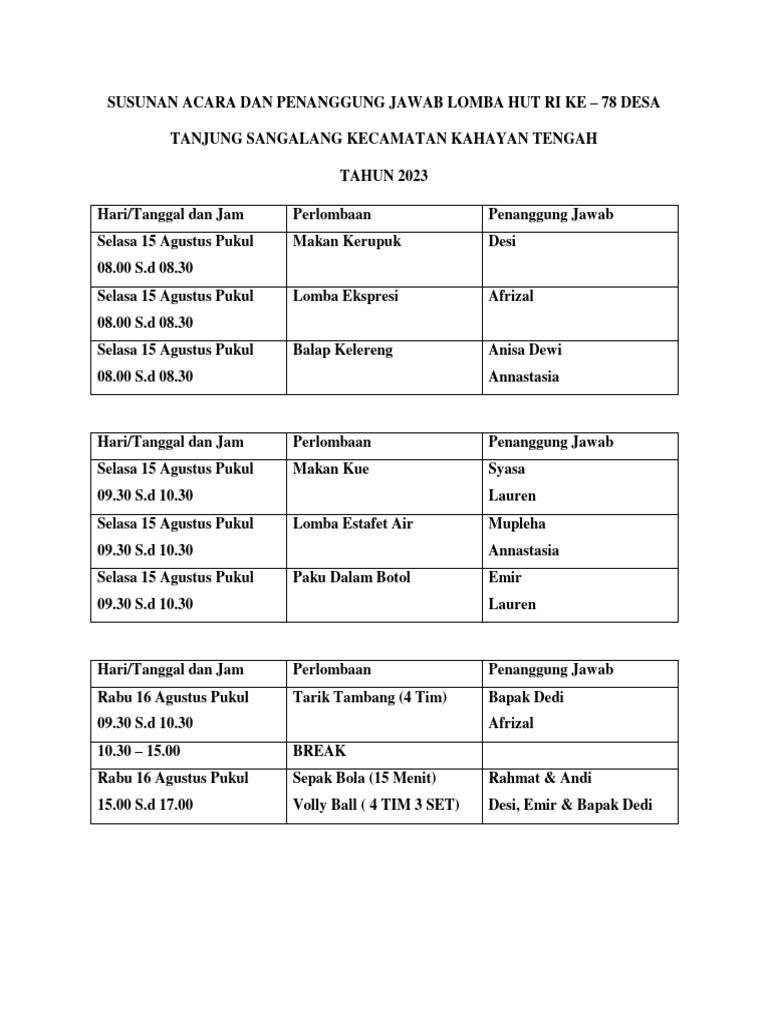 SUSUNAN ACARA DAN PENANGGUNG JAWAB LOMBA HUT RI KE – 78 DESA

TANJUNG SANGALANG KECAMATAN KAHAYAN TENGAH

TAHUN 2023

| Hari/Tanggal dan Jam | Perlombaan | Penanggung Jawab |
|---|---|---|
| Selasa 15 Agustus Pukul 08.00 S.d 08.30 | Makan Kerupuk | Desi |
| Selasa 15 Agustus Pukul 08.00 S.d 08.30 | Lomba Ekspresi | Afrizal |
| Selasa 15 Agustus Pukul 08.00 S.d 08.30 | Balap Kelereng | Anisa Dewi Annastasia |

| Hari/Tanggal dan Jam | Perlombaan | Penanggung Jawab |
|---|---|---|
| Selasa 15 Agustus Pukul 09.30 S.d 10.30 | Makan Kue | Syasa Lauren |
| Selasa 15 Agustus Pukul 09.30 S.d 10.30 | Lomba Estafet Air | Mupleha Annastasia |
| Selasa 15 Agustus Pukul 09.30 S.d 10.30 | Paku Dalam Botol | Emir Lauren |

| Hari/Tanggal dan Jam | Perlombaan | Penanggung Jawab |
|---|---|---|
| Rabu 16 Agustus Pukul 09.30 S.d 10.30 | Tarik Tambang (4 Tim) | Bapak Dedi Afrizal |
| 10.30 – 15.00 | BREAK | |
| Rabu 16 Agustus Pukul 15.00 S.d 17.00 | Sepak Bola (15 Menit) Volly Ball ( 4 TIM 3 SET) | Rahmat & Andi Desi, Emir & Bapak Dedi |